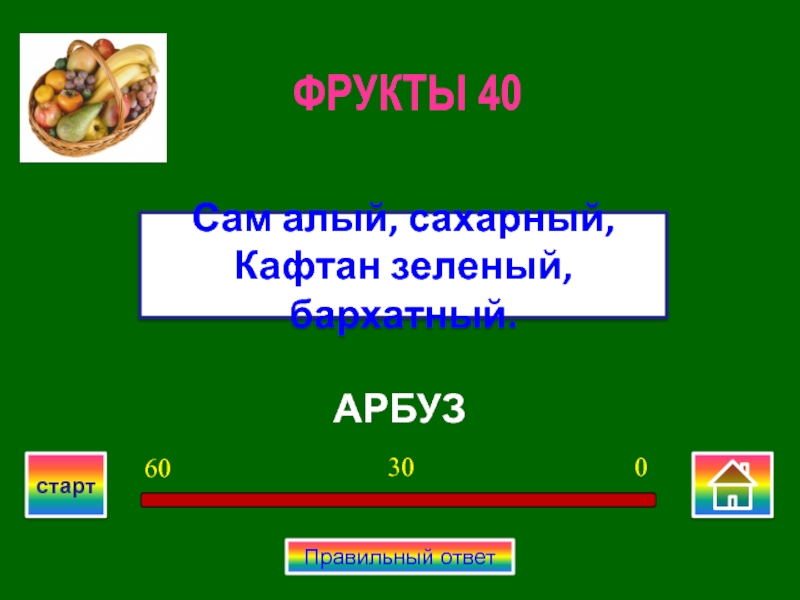 ФРУКТЫ 40

Сам алый, сахарный,
Кафтан зеленый,
бархатный.

АРБУЗ

старт

60

30

0

Правильный ответ